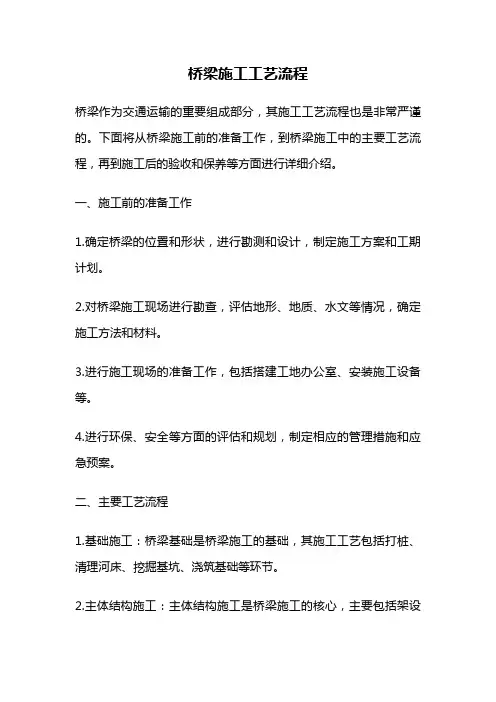 桥梁施工工艺流程

桥梁作为交通运输的重要组成部分，其施工工艺流程也是非常严谨的。下面将从桥梁施工前的准备工作，到桥梁施工中的主要工艺流程，再到施工后的验收和保养等方面进行详细介绍。

一、施工前的准备工作

1.确定桥梁的位置和形状，进行勘测和设计，制定施工方案和工期计划。

2.对桥梁施工现场进行勘查，评估地形、地质、水文等情况，确定施工方法和材料。

3.进行施工现场的准备工作，包括搭建工地办公室、安装施工设备等。

4.进行环保、安全等方面的评估和规划，制定相应的管理措施和应急预案。

二、主要工艺流程

1.基础施工：桥梁基础是桥梁施工的基础，其施工工艺包括打桩、清理河床、挖掘基坑、浇筑基础等环节。

2.主体结构施工：主体结构施工是桥梁施工的核心，主要包括架设